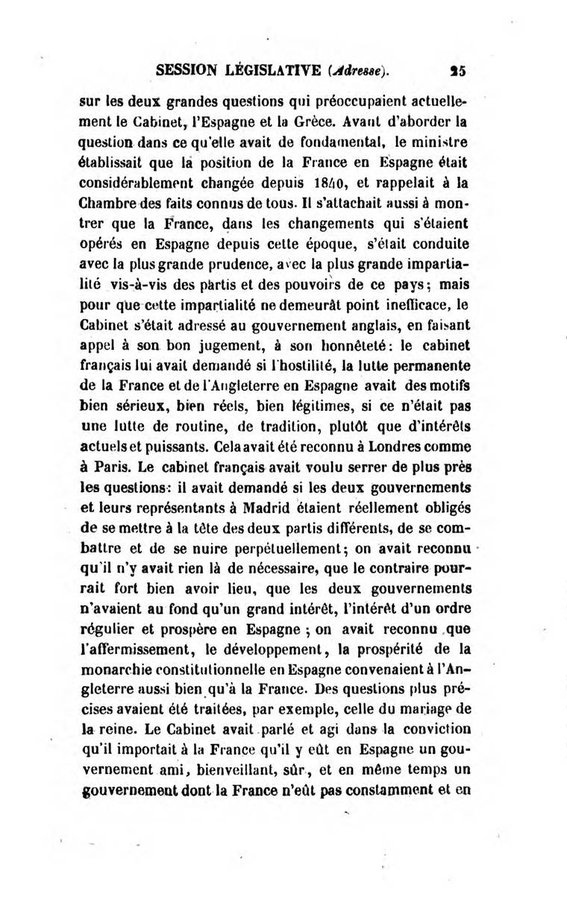 SESSION LÉGISLATIVE (Adresse). 25

sur les deux grandes questions qui préoccupaient actuellement le Cabinet, l'Espagne et la Grèce. Avant d'aborder la question dans ce qu'elle avait de fondamental, le ministre établissait que la position de la France en Espagne était considérablement changée depuis 1840, et rappelait à la Chambre des faits connus de tous. Il s'attachait aussi à montrer que la France, dans les changements qui s'étaient opérés en Espagne depuis cette époque, s'était conduite avec la plus grande prudence, avec la plus grande impartialité vis-à-vis des partis et des pouvoirs de ce pays; mais pour que cette impartialité ne demeurât point inefficace, le Cabinet s'était adressé au gouvernement anglais, en faisant appel à son bon jugement, à son honnêteté: le cabinet français lui avait demandé si l'hostilité, la lutte permanente de la France et de l'Angleterre en Espagne avait des motifs bien sérieux, bien réels, bien légitimes, si ce n'était pas une lutte de routine, de tradition, plutôt que d'intérêts actuels et puissants. Cela avait été reconnu à Londres comme à Paris. Le cabinet français avait voulu serrer de plus près les questions: il avait demandé si les deux gouvernements et leurs représentants à Madrid étaient réellement obligés de se mettre à la tête des deux partis différents, de se combattre et de se nuire perpétuellement; on avait reconnu qu'il n'y avait rien là de nécessaire, que le contraire pourrait fort bien avoir lieu, que les deux gouvernements n'avaient au fond qu'un grand intérêt, l'intérêt d'un ordre régulier et prospère en Espagne; on avait reconnu que l'affermissement, le développement, la prospérité de la monarchie constitutionnelle en Espagne convenaient à l'Angleterre aussi bien qu'à la France. Des questions plus précises avaient été traitées, par exemple, celle du mariage de la reine. Le Cabinet avait parlé et agi dans la conviction qu'il importait à la France qu'il y eût en Espagne un gouvernement ami, bienveillant, sûr, et en même temps un gouvernement dont la France n'eût pas constamment et en